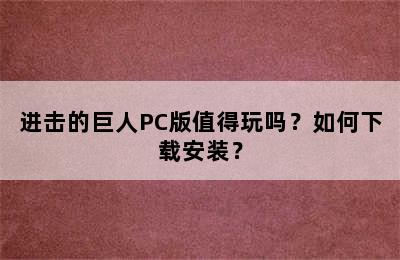 进击的巨人PC版值得玩吗？如何下载安装？